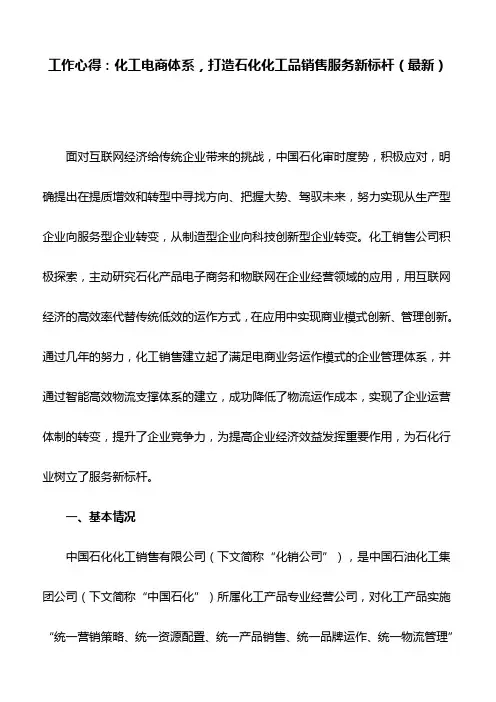 工作心得：化工电商体系，打造石化化工品销售服务新标杆（最新）

面对互联网经济给传统企业带来的挑战，中国石化审时度势，积极应对，明确提出在提质增效和转型中寻找方向、把握大势、驾驭未来，努力实现从生产型企业向服务型企业转变，从制造型企业向科技创新型企业转变。化工销售公司积极探索，主动研究石化产品电子商务和物联网在企业经营领域的应用，用互联网经济的高效率代替传统低效的运作方式，在应用中实现商业模式创新、管理创新。通过几年的努力，化工销售建立起了满足电商业务运作模式的企业管理体系，并通过智能高效物流支撑体系的建立，成功降低了物流运作成本，实现了企业运营体制的转变，提升了企业竞争力，为提高企业经济效益发挥重要作用，为石化行业树立了服务新标杆。

一、基本情况

中国石化化工销售有限公司（下文简称“化销公司”），是中国石油化工集团公司（下文简称“中国石化”）所属化工产品专业经营公司，对化工产品实施“统一营销策略、统一资源配置、统一产品销售、统一品牌运作、统一物流管理”